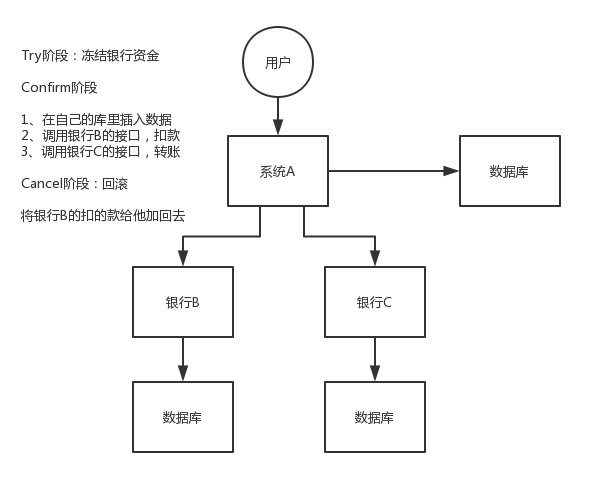 Try阶段：冻结银行资金

Confirm阶段

1、在自己的库里插入数据
2、调用银行B的接口，扣款
3、调用银行C的接口，转账

Cancel阶段：回滚

将银行B的扣的款给他加回去

用户

系统A

数据库

银行B

银行C

数据库

数据库